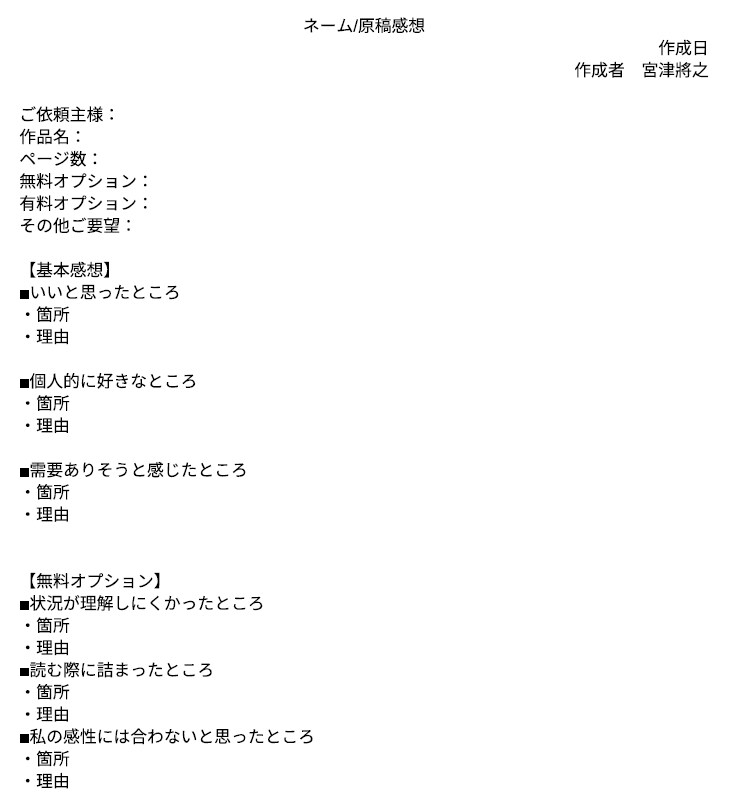 ネーム/原稿感想

作成日
作成者　宮津將之

ご依頼主様：
作品名：
ページ数：
無料オプション：
有料オプション：
その他ご要望：

【基本感想】
■いいと思ったところ
・箇所
・理由

■個人的に好きなところ
・箇所
・理由

■需要ありそうと感じたところ
・箇所
・理由

【無料オプション】
■状況が理解しにくかったところ
・箇所
・理由
■読む際に詰まったところ
・箇所
・理由
■私の感性には合わないと思ったところ
・箇所
・理由